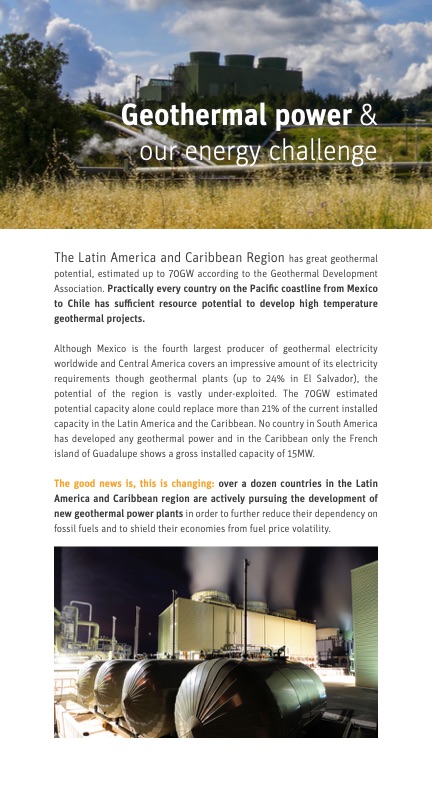 Geothermal power & our energy challenge

The Latin America and Caribbean Region has great geothermal potential, estimated up to 70GW according to the Geothermal Development Association. Practically every country on the Pacific coastline from Mexico to Chile has sufficient resource potential to develop high temperature geothermal projects.

Although Mexico is the fourth largest producer of geothermal electricity worldwide and Central America covers an impressive amount of its electricity requirements though geothermal plants (up to 24% in El Salvador), the potential of the region is vastly under-exploited. The 70GW estimated potential capacity alone could replace more than 21% of the current installed capacity in the Latin America and the Caribbean. No country in South America has developed any geothermal power and in the Caribbean only the French island of Guadalupe shows a gross installed capacity of 15MW.

The good news is, this is changing: over a dozen countries in the Latin America and Caribbean region are actively pursuing the development of new geothermal power plants in order to further reduce their dependency on fossil fuels and to shield their economies from fuel price volatility.